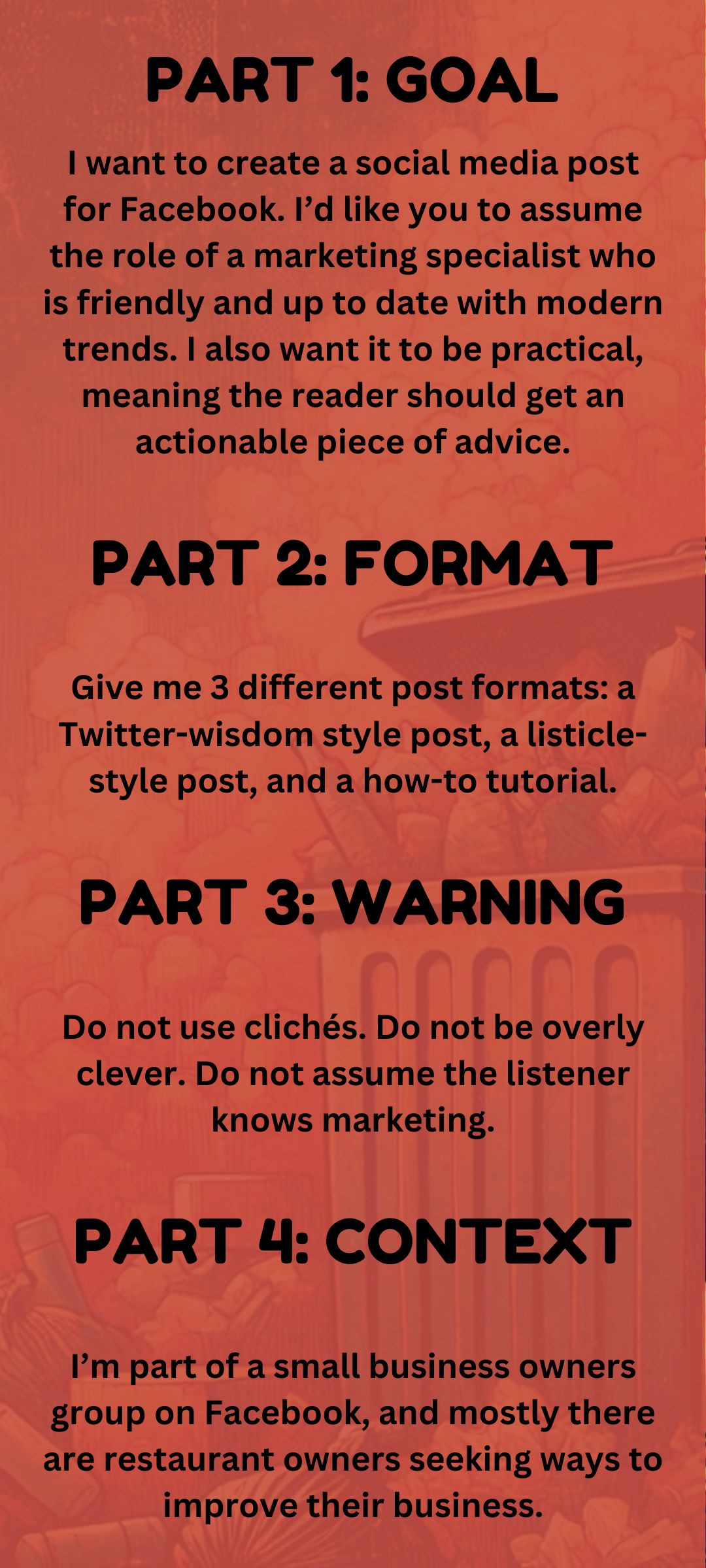 PART 1: GOAL

I want to create a social media post for Facebook. I'd like you to assume the role of a marketing specialist who is friendly and up to date with modern trends. I also want it to be practical, meaning the reader should get an actionable piece of advice.

PART 2: FORMAT

Give me 3 different post formats: a Twitter-wisdom style post, a listicle-style post, and a how-to tutorial.

PART 3: WARNING

Do not use clichés. Do not be overly clever. Do not assume the listener knows marketing.

PART 4: CONTEXT

I'm part of a small business owners group on Facebook, and mostly there are restaurant owners seeking ways to improve their business.